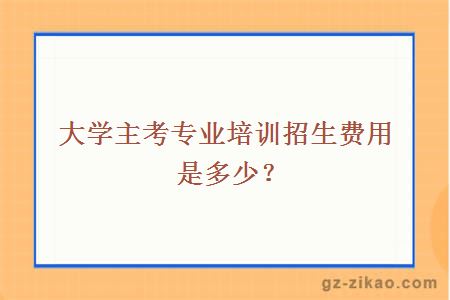 大学主考专业培训招生费用是多少？

gz-zikao.com